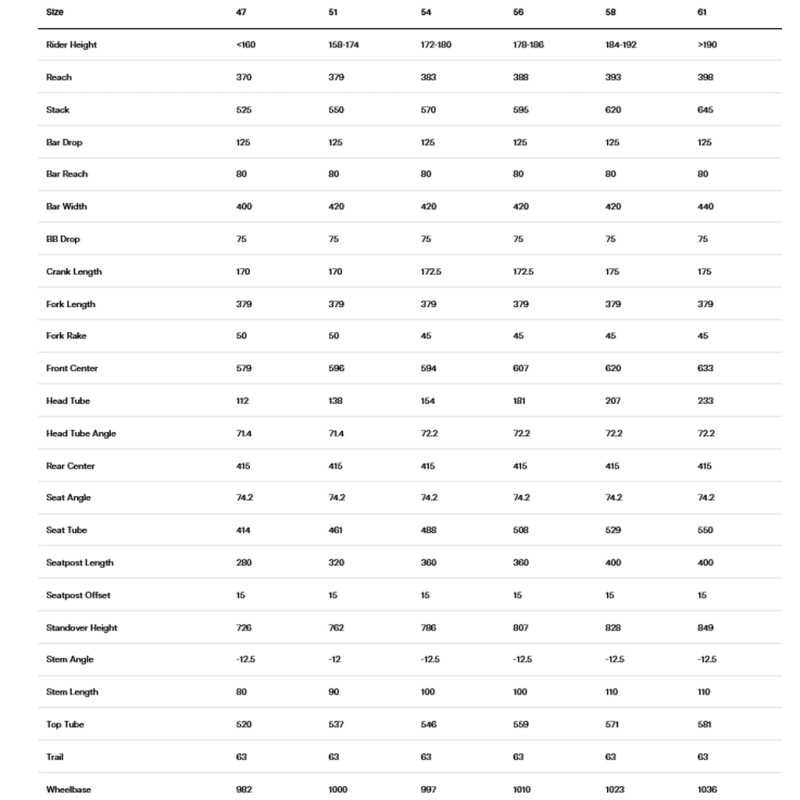 | Size | 47 | 51 | 54 | 56 | 58 | 61 |
|---|---|---|---|---|---|---|
| Rider Height | <160 | 158-174 | 172-180 | 178-186 | 184-192 | >190 |
| Reach | 370 | 379 | 383 | 388 | 393 | 398 |
| Stack | 525 | 550 | 570 | 595 | 620 | 645 |
| Bar Drop | 125 | 125 | 125 | 125 | 125 | 125 |
| Bar Reach | 80 | 80 | 80 | 80 | 80 | 80 |
| Bar Width | 400 | 420 | 420 | 420 | 420 | 440 |
| BB Drop | 75 | 75 | 75 | 75 | 75 | 75 |
| Crank Length | 170 | 170 | 172.5 | 172.5 | 175 | 175 |
| Fork Length | 379 | 379 | 379 | 379 | 379 | 379 |
| Fork Rake | 50 | 50 | 45 | 45 | 45 | 45 |
| Front Center | 579 | 596 | 594 | 607 | 620 | 633 |
| Head Tube | 112 | 138 | 154 | 181 | 207 | 233 |
| Head Tube Angle | 71.4 | 71.4 | 72.2 | 72.2 | 72.2 | 72.2 |
| Rear Center | 415 | 415 | 415 | 415 | 415 | 415 |
| Seat Angle | 74.2 | 74.2 | 74.2 | 74.2 | 74.2 | 74.2 |
| Seat Tube | 414 | 461 | 488 | 508 | 529 | 550 |
| Seatpost Length | 280 | 320 | 360 | 360 | 400 | 400 |
| Seatpost Offset | 15 | 15 | 15 | 15 | 15 | 15 |
| Standover Height | 726 | 762 | 786 | 807 | 828 | 849 |
| Stem Angle | -12.5 | -12 | -12.5 | -12.5 | -12.5 | -12.5 |
| Stem Length | 80 | 90 | 100 | 100 | 110 | 110 |
| Top Tube | 520 | 537 | 546 | 559 | 571 | 581 |
| Trail | 63 | 63 | 63 | 63 | 63 | 63 |
| Wheelbase | 982 | 1000 | 997 | 1010 | 1023 | 1036 |